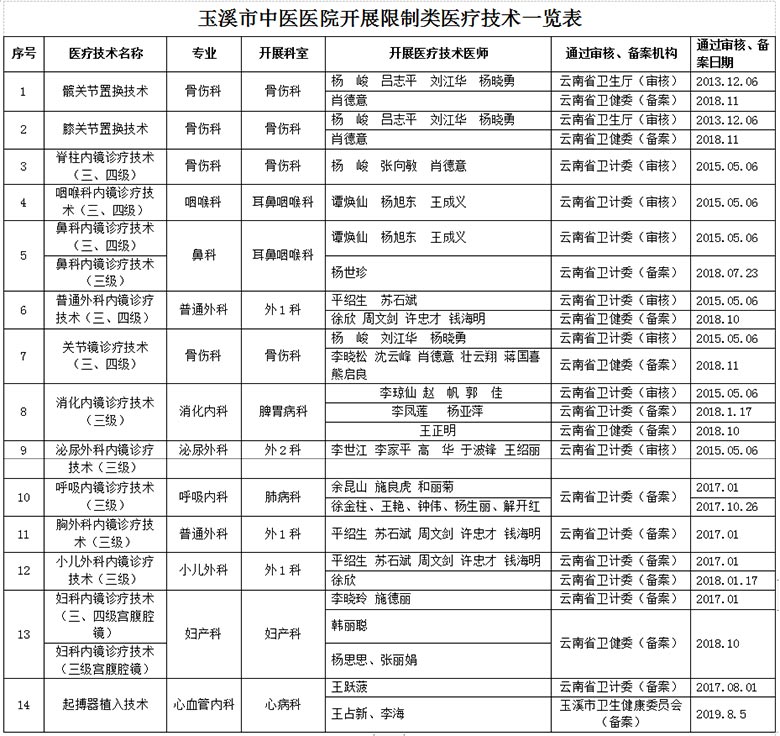 玉溪市中医医院开展限制类医疗技术一览表

| 序号 | 医疗技术名称 | 专业 | 开展科室 | 开展医疗技术医师 | 通过审核、备案机构 | 通过审核、备案日期 |
|---|---|---|---|---|---|---|
| 1 | 髋关节置换技术 | 骨伤科 | 骨伤科 | 杨 峻 吕志平 刘江华 杨晓勇 | 云南省卫生厅（审核） | 2013.12.06 |
| | | | | 肖德意 | 云南省卫健委（备案） | 2018.11 |
| 2 | 膝关节置换技术 | 骨伤科 | 骨伤科 | 杨 峻 吕志平 刘江华 杨晓勇 | 云南省卫生厅（审核） | 2013.12.06 |
| | | | | 肖德意 | 云南省卫健委（备案） | 2018.11 |
| 3 | 脊柱内镜诊疗技术（三、四级） | 骨伤科 | 骨伤科 | 杨 峻 张向敏 肖德意 | 云南省卫计委（审核） | 2015.05.06 |
| 4 | 咽喉科内镜诊疗技术（三、四级） | 咽喉科 | 耳鼻咽喉科 | 谭焕仙 杨旭东 王成义 | 云南省卫计委（审核） | 2015.05.06 |
| 5 | 鼻科内镜诊疗技术（三、四级） | 鼻科 | 耳鼻咽喉科 | 谭焕仙 杨旭东 王成义 | 云南省卫计委（审核） | 2015.05.06 |
| | 鼻科内镜诊疗技术（三级） | | | 杨世珍 | 云南省卫计委（备案） | 2018.07.23 |
| 6 | 普通外科内镜诊疗技术（三、四级） | 普通外科 | 外1科 | 平绍生 苏石斌 | 云南省卫计委（审核） | 2015.05.06 |
| | | | | 徐欣 周文剑 许忠才 钱海明 | 云南省卫健委（备案） | 2018.10 |
| 7 | 关节镜诊疗技术（三、四级） | 骨伤科 | 骨伤科 | 杨 峻 刘江华 杨晓勇 | 云南省卫计委（审核） | 2015.05.06 |
| | | | | 李晓松 沈云峰 肖德意 壮云翔 蒋国喜 熊启良 | 云南省卫健委（备案） | 2018.11 |
| 8 | 消化内镜诊疗技术（三级） | 消化内科 | 脾胃病科 | 李琼仙 赵 帆 郭 佳 | 云南省卫计委（审核） | 2015.05.06 |
| | | | | 李凤莲 杨亚萍 | 云南省卫计委（备案） | 2018.1.17 |
| | | | | 王正明 | 云南省卫健委（备案） | 2018.10 |
| 9 | 泌尿外科内镜诊疗技术（三级） | 泌尿外科 | 外2科 | 李世江 李家平 高 华 于波锋 王绍丽 | 云南省卫计委（审核） | 2015.05.06 |
| 10 | 呼吸内镜诊疗技术（三级） | 呼吸内科 | 肺病科 | 余昆山 施良虎 和丽菊 | 云南省卫计委（备案） | 2017.01 |
| | | | | 徐金桂、王艳、钟伟、杨生丽、解开红 | | 2017.10.26 |
| 11 | 胸外科内镜诊疗技术（三级） | 普通外科 | 外1科 | 平绍生 苏石斌 周文剑 许忠才 钱海明 | 云南省卫计委（备案） | 2017.01 |
| 12 | 小儿外科内镜诊疗技术（三级） | 小儿外科 | 外1科 | 平绍生 苏石斌 周文剑 许忠才 钱海明 | 云南省卫计委（备案） | 2017.01 |
| | | | | 徐欣 | 云南省卫计委（备案） | 2018.01.17 |
| 13 | 妇科内镜诊疗技术（三、四级宫腹腔镜） | 妇产科 | 妇产科 | 李晓玲 施德丽 | 云南省卫计委（备案） | 2017.01 |
| | | | | 韩丽聪 | 云南省卫健委（备案） | 2018.10 |
| | 妇科内镜诊疗技术（三级宫腹腔镜） | | | 杨思思、张丽娟 | | |
| 14 | 起搏器植入技术 | 心血管内科 | 心病科 | 王跃菠 | 云南省卫计委（备案） | 2017.08.01 |
| | | | | 王占新、李海 | 玉溪市卫生健康委员会（备案） | 2019.8.5 |